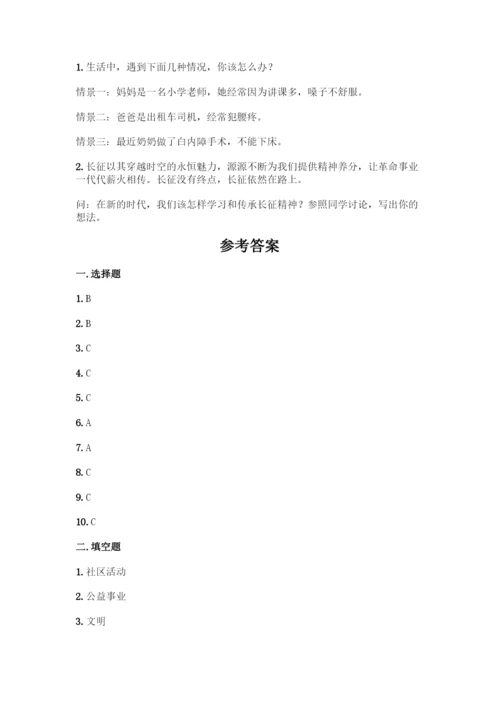 1. 生活中，遇到下面几种情况，你该怎么办？

情景一：妈妈是一名小学老师，她经常因为讲课多，嗓子不舒服。

情景二：爸爸是出租车司机，经常犯腰疼。

情景三：最近奶奶做了白内障手术，不能下床。

2. 长征以其穿越时空的永恒魅力，源源不断为我们提供精神养分，让革命事业一代代薪火相传。长征没有终点，长征依然在路上。

问：在新的时代，我们该怎样学习和传承长征精神？参照同学讨论，写出你的想法。

参考答案

一. 选择题

1. B

2. B

3. C

4. C

5. C

6. A

7. A

8. C

9. C

10. C

二. 填空题

1. 社区活动

2. 公益事业

3. 文明